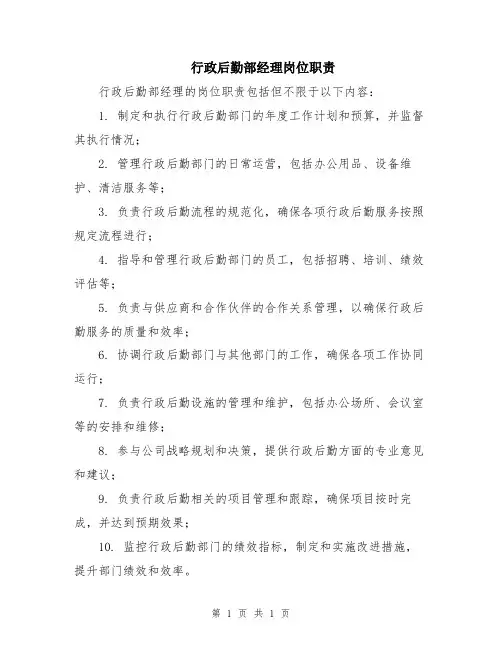 行政后勤部经理岗位职责

行政后勤部经理的岗位职责包括但不限于以下内容：

1. 制定和执行行政后勤部门的年度工作计划和预算，并监督其执行情况；

2. 管理行政后勤部门的日常运营，包括办公用品、设备维护、清洁服务等；

3. 负责行政后勤流程的规范化，确保各项行政后勤服务按照规定流程进行；

4. 指导和管理行政后勤部门的员工，包括招聘、培训、绩效评估等；

5. 负责与供应商和合作伙伴的合作关系管理，以确保行政后勤服务的质量和效率；

6. 协调行政后勤部门与其他部门的工作，确保各项工作协同运行；

7. 负责行政后勤设施的管理和维护，包括办公场所、会议室等的安排和维修；

8. 参与公司战略规划和决策，提供行政后勤方面的专业意见和建议；

9. 负责行政后勤相关的项目管理和跟踪，确保项目按时完成，并达到预期效果；

10. 监控行政后勤部门的绩效指标，制定和实施改进措施，提升部门绩效和效率。

第 1 页 共 1 页